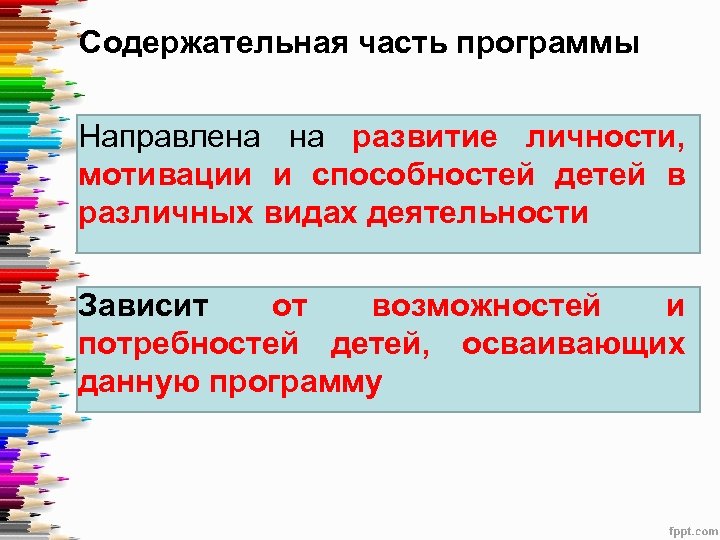 Содержательная часть программы

Направлена на развитие личности, мотивации и способностей детей в различных видах деятельности

Зависит от возможностей и потребностей детей, осваивающих данную программу

fppt.com